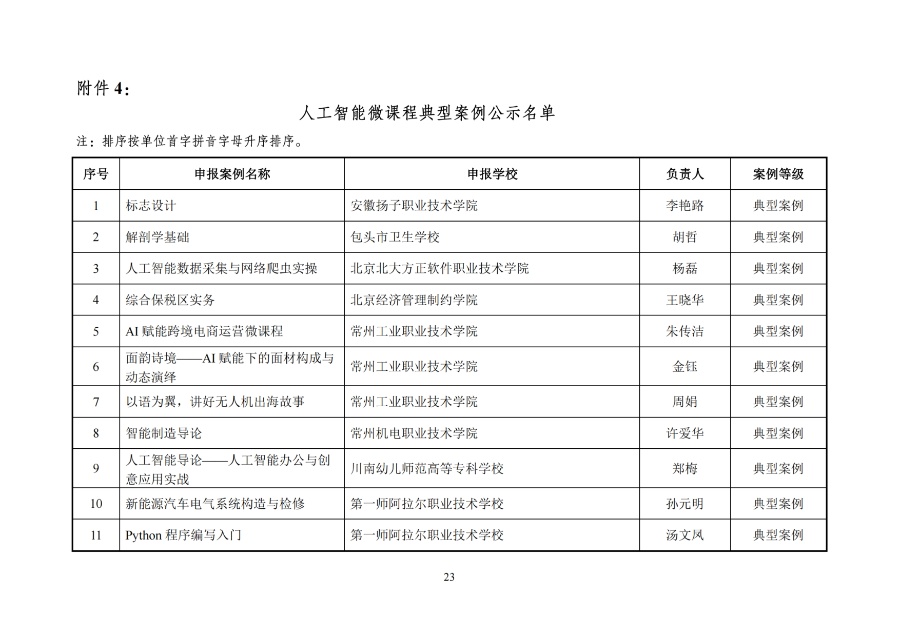 附件 4：

人工智能微课程典型案例公示名单

注：排序按单位首字拼音字母升序排序。

| 序号 | 申报案例名称 | 申报学校 | 负责人 | 案例等级 |
|---|---|---|---|---|
| 1 | 标志设计 | 安徽扬子职业技术学院 | 李艳路 | 典型案例 |
| 2 | 解剖学基础 | 包头市卫生学校 | 胡哲 | 典型案例 |
| 3 | 人工智能数据采集与网络爬虫实操 | 北京北大方正软件职业技术学院 | 杨磊 | 典型案例 |
| 4 | 综合保税区实务 | 北京经济管理制约学院 | 王晓华 | 典型案例 |
| 5 | AI 赋能跨境电商运营微课程 | 常州工业职业技术学院 | 朱传洁 | 典型案例 |
| 6 | 面韵诗境——AI 赋能下的面材构成与动态演绎 | 常州工业职业技术学院 | 金钰 | 典型案例 |
| 7 | 以语为翼，讲好无人机出海故事 | 常州工业职业技术学院 | 周娟 | 典型案例 |
| 8 | 智能制造导论 | 常州机电职业技术学院 | 许爱华 | 典型案例 |
| 9 | 人工智能导论——人工智能办公与创意应用实战 | 川南幼儿师范高等专科学校 | 郑梅 | 典型案例 |
| 10 | 新能源汽车电气系统构造与检修 | 第一师阿拉尔职业技术学校 | 孙元明 | 典型案例 |
| 11 | Python 程序编写入门 | 第一师阿拉尔职业技术学校 | 汤文凤 | 典型案例 |

23